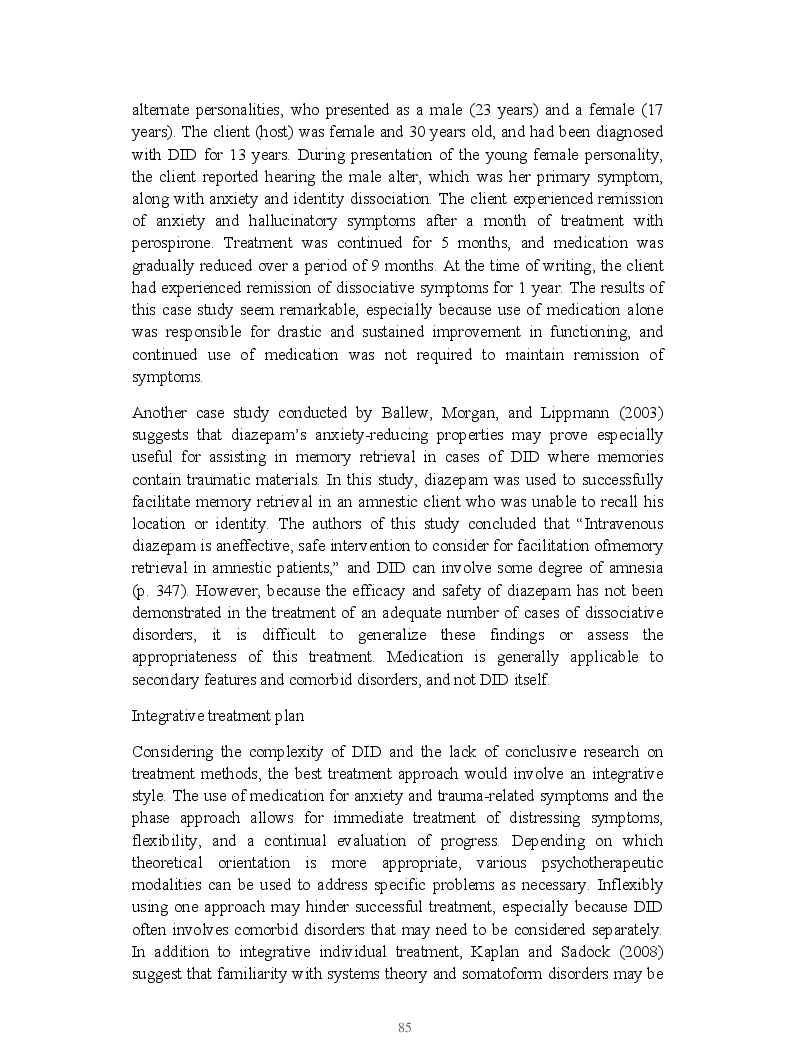 alternate personalities, who presented as a male (23 years) and a female (17 years). The client (host) was female and 30 years old, and had been diagnosed with DID for 13 years. During presentation of the young female personality, the client reported hearing the male alter, which was her primary symptom, along with anxiety and identity dissociation. The client experienced remission of anxiety and hallucinatory symptoms after a month of treatment with perospirone. Treatment was continued for 5 months, and medication was gradually reduced over a period of 9 months. At the time of writing, the client had experienced remission of dissociative symptoms for 1 year. The results of this case study seem remarkable, especially because use of medication alone was responsible for drastic and sustained improvement in functioning, and continued use of medication was not required to maintain remission of symptoms.

Another case study conducted by Ballew, Morgan, and Lippmann (2003) suggests that diazepam's anxiety-reducing properties may prove especially useful for assisting in memory retrieval in cases of DID where memories contain traumatic materials. In this study, diazepam was used to successfully facilitate memory retrieval in an amnestic client who was unable to recall his location or identity. The authors of this study concluded that "Intravenous diazepam is aneffective, safe intervention to consider for facilitation ofmemory retrieval in amnestic patients," and DID can involve some degree of amnesia (p. 347). However, because the efficacy and safety of diazepam has not been demonstrated in the treatment of an adequate number of cases of dissociative disorders, it is difficult to generalize these findings or assess the appropriateness of this treatment. Medication is generally applicable to secondary features and comorbid disorders, and not DID itself.

Integrative treatment plan

Considering the complexity of DID and the lack of conclusive research on treatment methods, the best treatment approach would involve an integrative style. The use of medication for anxiety and trauma-related symptoms and the phase approach allows for immediate treatment of distressing symptoms, flexibility, and a continual evaluation of progress. Depending on which theoretical orientation is more appropriate, various psychotherapeutic modalities can be used to address specific problems as necessary. Inflexibly using one approach may hinder successful treatment, especially because DID often involves comorbid disorders that may need to be considered separately. In addition to integrative individual treatment, Kaplan and Sadock (2008) suggest that familiarity with systems theory and somatoform disorders may be

85